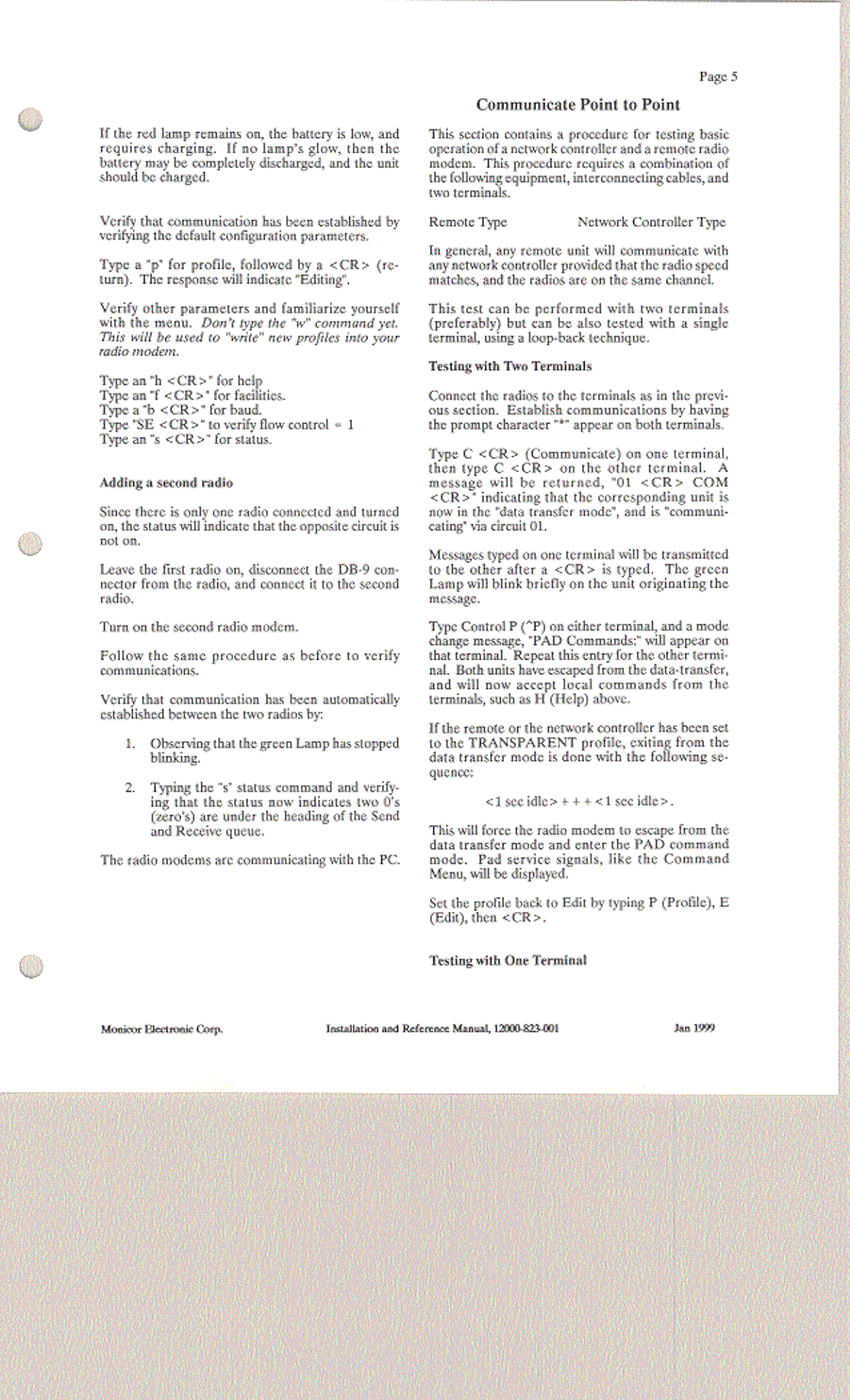 Page 5

If the red lamp remains on, the battery is low, and requires charging. If no lamp's glow, then the battery may be completely discharged, and the unit should be charged.

Verify that communication has been established by verifying the default configuration parameters.

Type a "p" for profile, followed by a <CR> (return). The response will indicate "Editing".

Verify other parameters and familiarize yourself with the menu. Don't type the "w" command yet. This will be used to "write" new profiles into your radio modem.

Type an "h <CR>" for help
Type an "f <CR>" for facilities.
Type a "b <CR>" for baud.
Type "SE <CR>" to verify flow control = 1
Type an "s <CR>" for status.

Adding a second radio

Since there is only one radio connected and turned on, the status will indicate that the opposite circuit is not on.

Leave the first radio on, disconnect the DB-9 connector from the radio, and connect it to the second radio.

Turn on the second radio modem.

Follow the same procedure as before to verify communications.

Verify that communication has been automatically established between the two radios by:

1. Observing that the green Lamp has stopped blinking.

2. Typing the "s" status command and verifying that the status now indicates two 0's (zero's) are under the heading of the Send and Receive queue.

The radio modems are communicating with the PC.

Communicate Point to Point

This section contains a procedure for testing basic operation of a network controller and a remote radio modem. This procedure requires a combination of the following equipment, interconnecting cables, and two terminals.

Remote Type Network Controller Type

In general, any remote unit will communicate with any network controller provided that the radio speed matches, and the radios are on the same channel.

This test can be performed with two terminals (preferably) but can be also tested with a single terminal, using a loop-back technique.

Testing with Two Terminals

Connect the radios to the terminals as in the previous section. Establish communications by having the prompt character "*" appear on both terminals.

Type C <CR> (Communicate) on one terminal, then type C <CR> on the other terminal. A message will be returned, "01 <CR> COM <CR>" indicating that the corresponding unit is now in the "data transfer mode", and is "communicating" via circuit 01.

Messages typed on one terminal will be transmitted to the other after a <CR> is typed. The green Lamp will blink briefly on the unit originating the message.

Type Control P (^P) on either terminal, and a mode change message, "PAD Commands:" will appear on that terminal. Repeat this entry for the other terminal. Both units have escaped from the data-transfer, and will now accept local commands from the terminals, such as H (Help) above.

If the remote or the network controller has been set to the TRANSPARENT profile, exiting from the data transfer mode is done with the following sequence:

<1 sec idle> + + + <1 sec idle>.

This will force the radio modem to escape from the data transfer mode and enter the PAD command mode. Pad service signals, like the Command Menu, will be displayed.

Set the profile back to Edit by typing P (Profile), E (Edit), then <CR>.

Testing with One Terminal

Monicor Electronic Corp. Installation and Reference Manual, 12000-823-001 Jan 1999